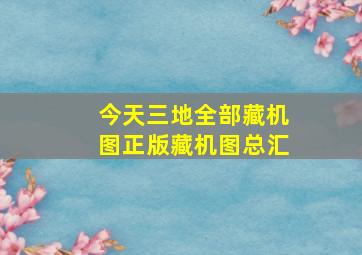 今天三地全部藏机图正版藏机图总汇